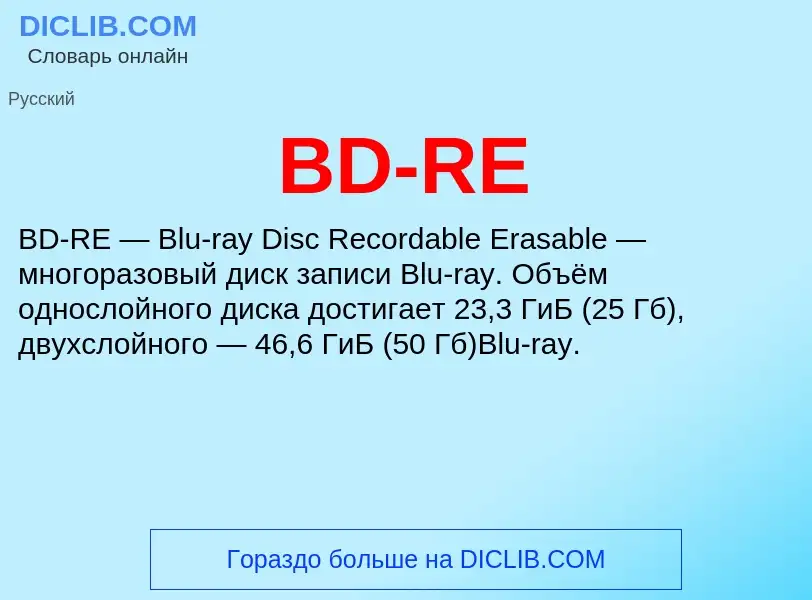 DICLIB.COM
Словарь онлайн

Русский

BD-RE

BD-RE — Blu-ray Disc Recordable Erasable — многоразовый диск записи Blu-ray. Объём однослойного диска достигает 23,3 ГиБ (25 Гб), двухслойного — 46,6 ГиБ (50 Гб)Blu-ray.

Гораздо больше на DICLIB.COM